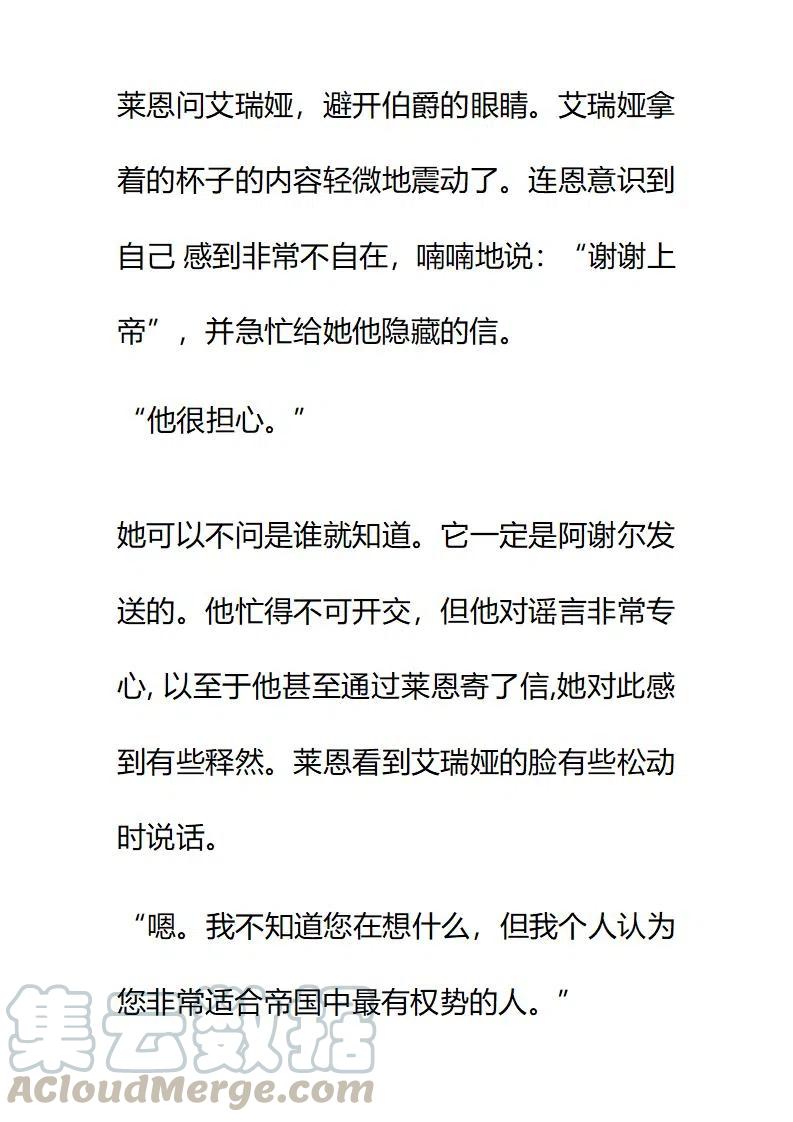 莱恩问艾瑞娅，避开伯爵的眼睛。艾瑞娅拿着的杯子的内容轻微地震动了。连恩意识到自己 感到非常不自在，喃喃地说：“谢谢上帝”，并急忙给她他隐藏的信。

“他很担心。”

她可以不问是谁就知道。它一定是阿谢尔发送的。他忙得不可开交，但他对谣言非常专心, 以至于他甚至通过莱恩寄了信,她对此感到有些释然。莱恩看到艾瑞娅的脸有些松动时说话。

“嗯。我不知道您在想什么，但我个人认为您非常适合帝国中最有权势的人。”

集云数据
ACloudMerge.com